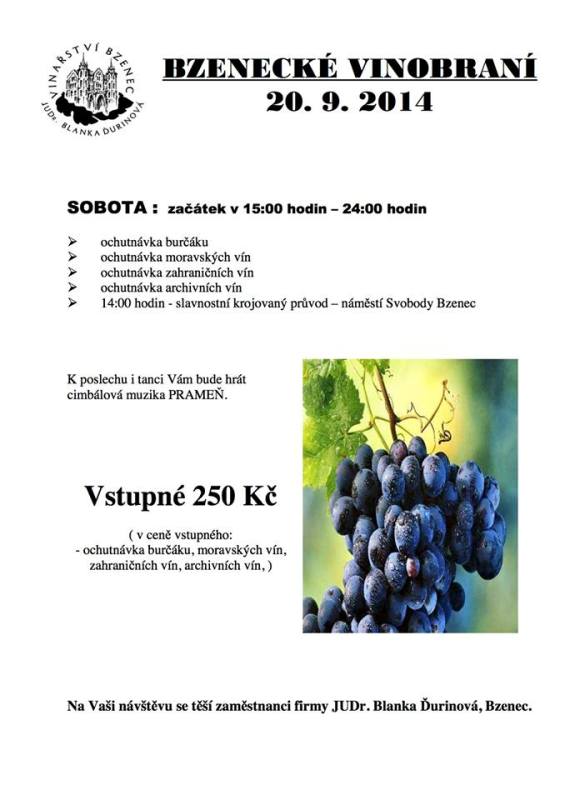 VINAŘSTVÍ BZENEC
JUDr. BLANKA ĎURINOVÁ

BZENECKÉ VINOBRANÍ
20. 9. 2014

SOBOTA : začátek v 15:00 hodin – 24:00 hodin

➢ ochutnávka burčáku
➢ ochutnávka moravských vín
➢ ochutnávka zahraničních vín
➢ ochutnávka archivních vín
➢ 14:00 hodin - slavnostní krojovaný průvod – náměstí Svobody Bzenec

K poslechu i tanci Vám bude hrát cimbálová muzika PRAMEŇ.

Vstupné 250 Kč

( v ceně vstupného:
- ochutnávka burčáku, moravských vín, zahraničních vín, archivních vín, )

Na Vaši návštěvu se těší zaměstnanci firmy JUDr. Blanka Ďurinová, Bzenec.